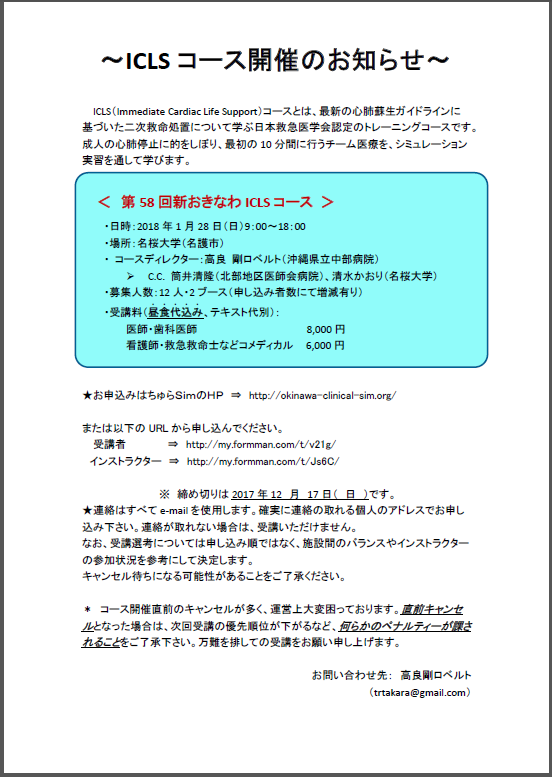 ～ICLS コース開催のお知らせ～

ICLS（Immediate Cardiac Life Support）コースとは、最新の心肺蘇生ガイドラインに基づいた二次救命処置について学ぶ日本救急医学会認定のトレーニングコースです。成人の心肺停止に的をしぼり、最初の 10 分間に行うチーム医療を、シミュレーション実習を通して学びます。

＜ 第 58 回新おきなわ ICLS コース ＞

・日時：2018 年 1 月 28 日（日）9:00～18:00
・場所：名桜大学（名護市）
・ コースディレクター：高良 剛ロベルト（沖縄県立中部病院）
➢ C.C. 筒井清隆（北部地区医師会病院）、清水かおり（名桜大学）
・募集人数：12 人・2 ブース（申し込み者数にて増減有り）
・受講料（昼食代込み、テキスト代別）：
医師・歯科医師 8,000 円
看護師・救急救命士などコメディカル 6,000 円

★お申込みはちゅらSimのHP ⇒ http://okinawa-clinical-sim.org/

または以下の URL から申し込んでください。
受講者 ⇒ http://my.formman.com/t/v21g/
インストラクター ⇒ http://my.formman.com/t/Js6C/

※ 締め切りは 2017 年 12 月 17 日（ 日 ）です。
★連絡はすべて e-mail を使用します。確実に連絡の取れる個人のアドレスでお申し込み下さい。連絡が取れない場合は、受講いただけません。
なお、受講選考については申し込み順ではなく、施設間のバランスやインストラクターの参加状況を参考にして決定します。
キャンセル待ちになる可能性があることをご了承ください。

＊ コース開催直前のキャンセルが多く、運営上大変困っております。直前キャンセルとなった場合は、次回受講の優先順位が下がるなど、何らかのペナルティーが課されることをご了承下さい。万難を排しての受講をお願い申し上げます。

お問い合わせ先： 高良剛ロベルト
（trtakara@gmail.com）